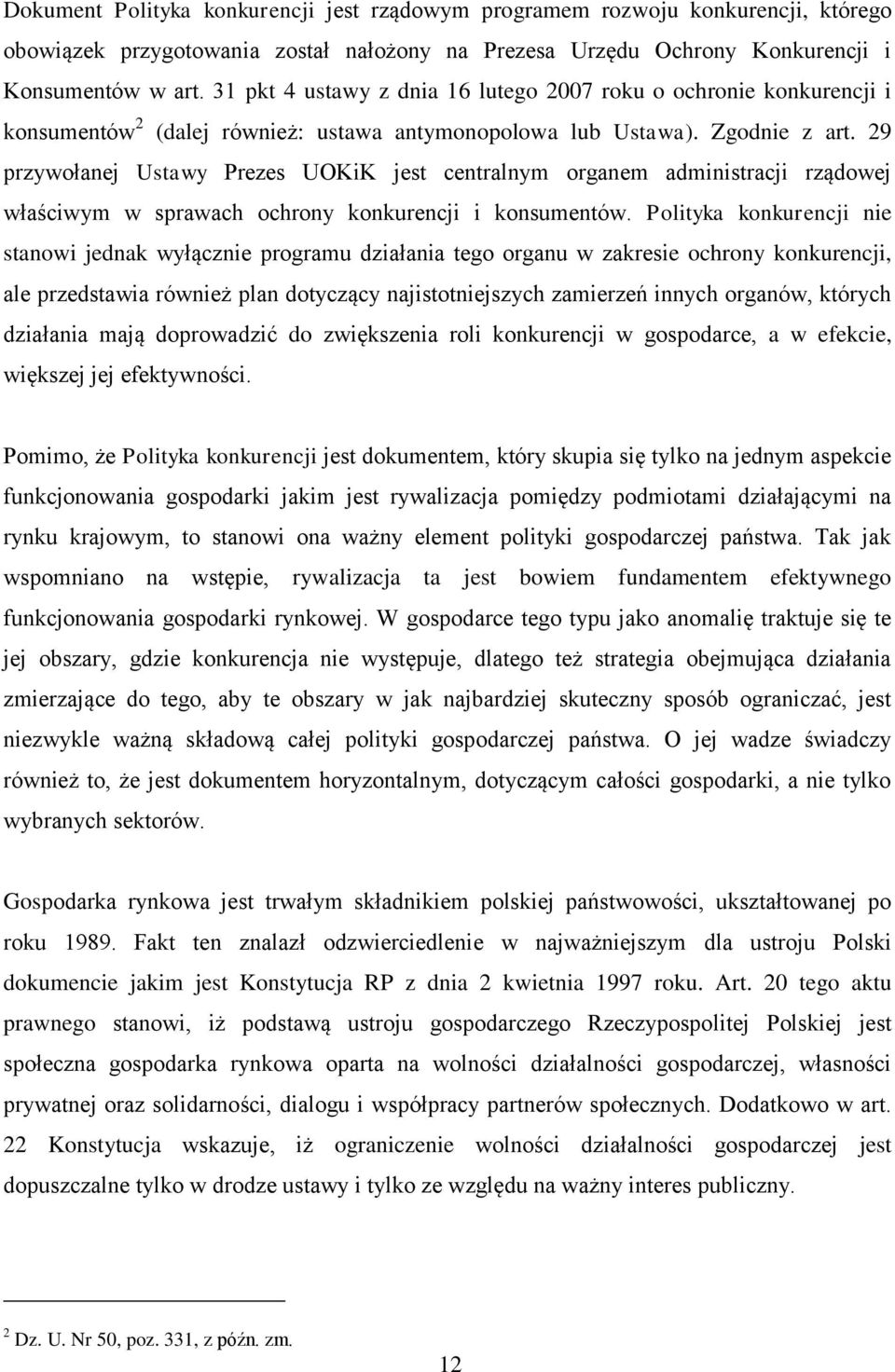 Dokument Polityka konkurencji jest rządowym programem rozwoju konkurencji, którego obowiązek przygotowania został nałożony na Prezesa Urzędu Ochrony Konkurencji i Konsumentów w art. 31 pkt 4 ustawy z dnia 16 lutego 2007 roku o ochronie konkurencji i konsumentów$^2$ (dalej również: ustawa antymonopolowa lub Ustawa). Zgodnie z art. 29 przywołanej Ustawy Prezes UOKiK jest centralnym organem administracji rządowej właściwym w sprawach ochrony konkurencji i konsumentów. Polityka konkurencji nie stanowi jednak wyłącznie programu działania tego organu w zakresie ochrony konkurencji, ale przedstawia również plan dotyczący najistotniejszych zamierzeń innych organów, których działania mają doprowadzić do zwiększenia roli konkurencji w gospodarce, a w efekcie, większej jej efektywności.

Pomimo, że Polityka konkurencji jest dokumentem, który skupia się tylko na jednym aspekcie funkcjonowania gospodarki jakim jest rywalizacja pomiędzy podmiotami działającymi na rynku krajowym, to stanowi ona ważny element polityki gospodarczej państwa. Tak jak wspomniano na wstępie, rywalizacja ta jest bowiem fundamentem efektywnego funkcjonowania gospodarki rynkowej. W gospodarce tego typu jako anomalię traktuje się te jej obszary, gdzie konkurencja nie występuje, dlatego też strategia obejmująca działania zmierzające do tego, aby te obszary w jak najbardziej skuteczny sposób ograniczać, jest niezwykle ważną składową całej polityki gospodarczej państwa. O jej wadze świadczy również to, że jest dokumentem horyzontalnym, dotyczącym całości gospodarki, a nie tylko wybranych sektorów.

Gospodarka rynkowa jest trwałym składnikiem polskiej państwowości, ukształtowanej po roku 1989. Fakt ten znalazł odzwierciedlenie w najważniejszym dla ustroju Polski dokumencie jakim jest Konstytucja RP z dnia 2 kwietnia 1997 roku. Art. 20 tego aktu prawnego stanowi, iż podstawą ustroju gospodarczego Rzeczypospolitej Polskiej jest społeczna gospodarka rynkowa oparta na wolności działalności gospodarczej, własności prywatnej oraz solidarności, dialogu i współpracy partnerów społecznych. Dodatkowo w art. 22 Konstytucja wskazuje, iż ograniczenie wolności działalności gospodarczej jest dopuszczalne tylko w drodze ustawy i tylko ze względu na ważny interes publiczny.

$^2$ Dz. U. Nr 50, poz. 331, z późn. zm.

12